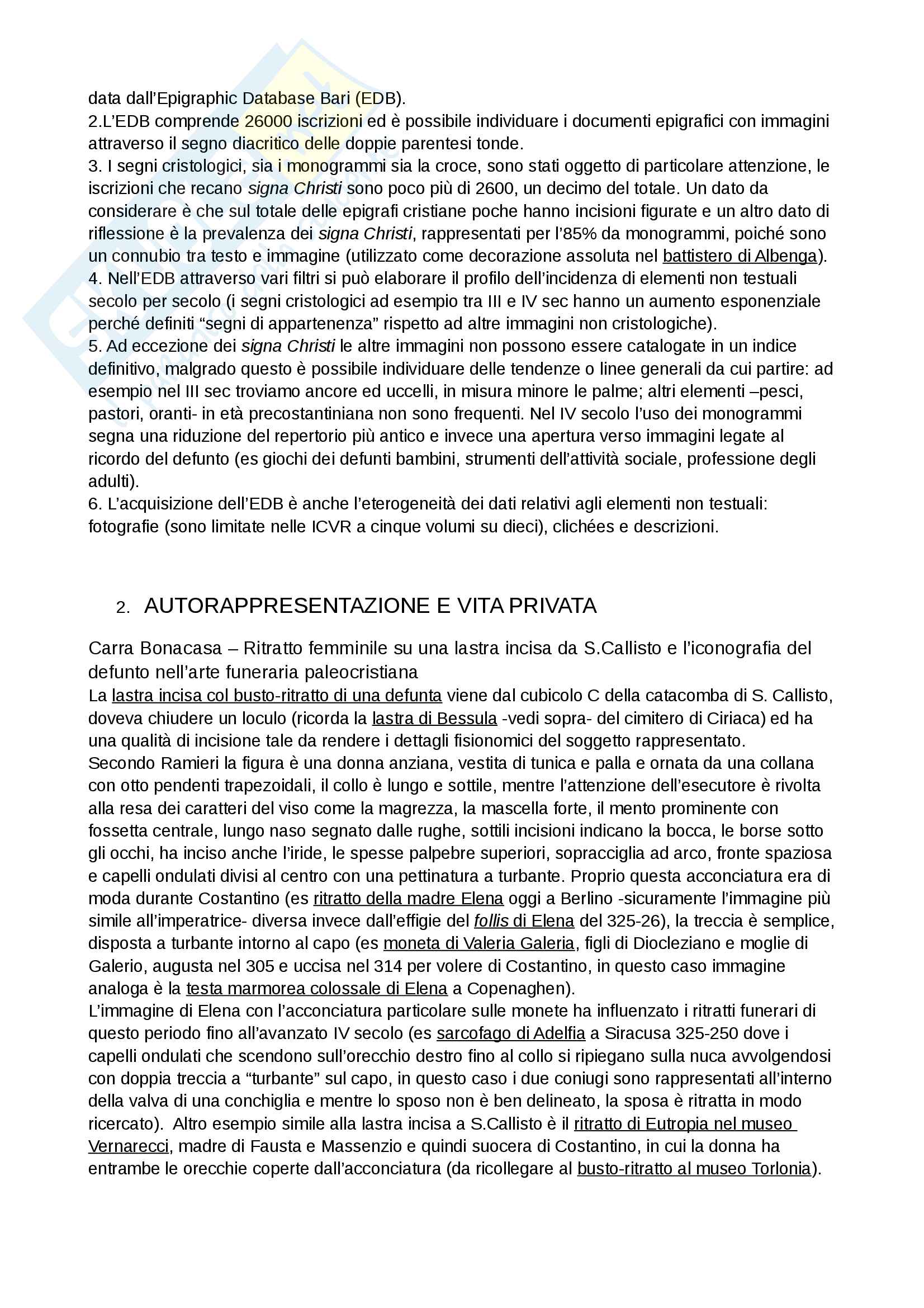 data dall'Epigraphic Database Bari (EDB).
2.L'EDB comprende 26000 iscrizioni ed è possibile individuare i documenti epigrafici con immagini attraverso il segno diacritico delle doppie parentesi tonde.
3. I segni cristologici, sia i monogrammi sia la croce, sono stati oggetto di particolare attenzione, le iscrizioni che recano signa Christi sono poco più di 2600, un decimo del totale. Un dato da considerare è che sul totale delle epigrafi cristiane poche hanno incisioni figurate e un altro dato di riflessione è la prevalenza dei signa Christi, rappresentati per l'85% da monogrammi, poiché sono un connubio tra testo e immagine (utilizzato come decorazione assoluta nel battistero di Albenga).
4. Nell'EDB attraverso vari filtri si può elaborare il profilo dell'incidenza di elementi non testuali secolo per secolo (i segni cristologici ad esempio tra III e IV sec hanno un aumento esponenziale perché definiti "segni di appartenenza" rispetto ad altre immagini non cristologiche).
5. Ad eccezione dei signa Christi le altre immagini non possono essere catalogate in un indice definitivo, malgrado questo è possibile individuare delle tendenze o linee generali da cui partire: ad esempio nel III sec troviamo ancore ed uccelli, in misura minore le palme; altri elementi –pesci, pastori, oranti- in età precostantiniana non sono frequenti. Nel IV secolo l'uso dei monogrammi segna una riduzione del repertorio più antico e invece una apertura verso immagini legate al ricordo del defunto (es giochi dei defunti bambini, strumenti dell'attività sociale, professione degli adulti).
6. L'acquisizione dell'EDB è anche l'eterogeneità dei dati relativi agli elementi non testuali: fotografie (sono limitate nelle ICVR a cinque volumi su dieci), clichées e descrizioni.

2. AUTORAPPRESENTAZIONE E VITA PRIVATA

Carra Bonacasa – Ritratto femminile su una lastra incisa da S.Callisto e l'iconografia del defunto nell'arte funeraria paleocristiana
La lastra incisa col busto-ritratto di una defunta viene dal cubicolo C della catacomba di S. Callisto, doveva chiudere un loculo (ricorda la lastra di Bessula -vedi sopra- del cimitero di Ciriaca) ed ha una qualità di incisione tale da rendere i dettagli fisionomici del soggetto rappresentato.
Secondo Ramieri la figura è una donna anziana, vestita di tunica e palla e ornata da una collana con otto pendenti trapezoidali, il collo è lungo e sottile, mentre l'attenzione dell'esecutore è rivolta alla resa dei caratteri del viso come la magrezza, la mascella forte, il mento prominente con fossetta centrale, lungo naso segnato dalle rughe, sottili incisioni indicano la bocca, le borse sotto gli occhi, ha inciso anche l'iride, le spesse palpebre superiori, sopracciglia ad arco, fronte spaziosa e capelli ondulati divisi al centro con una pettinatura a turbante. Proprio questa acconciatura era di moda durante Costantino (es ritratto della madre Elena oggi a Berlino -sicuramente l'immagine più simile all'imperatrice- diversa invece dall'effigie del follis di Elena del 325-26), la treccia è semplice, disposta a turbante intorno al capo (es moneta di Valeria Galeria, figli di Diocleziano e moglie di Galerio, augusta nel 305 e uccisa nel 314 per volere di Costantino, in questo caso immagine analoga è la testa marmorea colossale di Elena a Copenaghen).
L'immagine di Elena con l'acconciatura particolare sulle monete ha influenzato i ritratti funerari di questo periodo fino all'avanzato IV secolo (es sarcofago di Adelfia a Siracusa 325-250 dove i capelli ondulati che scendono sull'orecchio destro fino al collo si ripiegano sulla nuca avvolgendosi con doppia treccia a "turbante" sul capo, in questo caso i due coniugi sono rappresentati all'interno della valva di una conchiglia e mentre lo sposo non è ben delineato, la sposa è ritratta in modo ricercato). Altro esempio simile alla lastra incisa a S.Callisto è il ritratto di Eutropia nel museo Vernarecci, madre di Fausta e Massenzio e quindi suocera di Costantino, in cui la donna ha entrambe le orecchie coperte dall'acconciatura (da ricollegare al busto-ritratto al museo Torlonia).